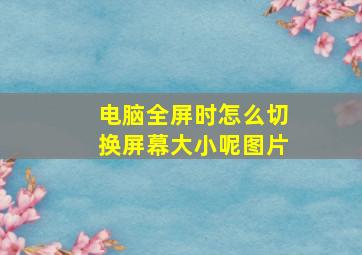 电脑全屏时怎么切换屏幕大小呢图片